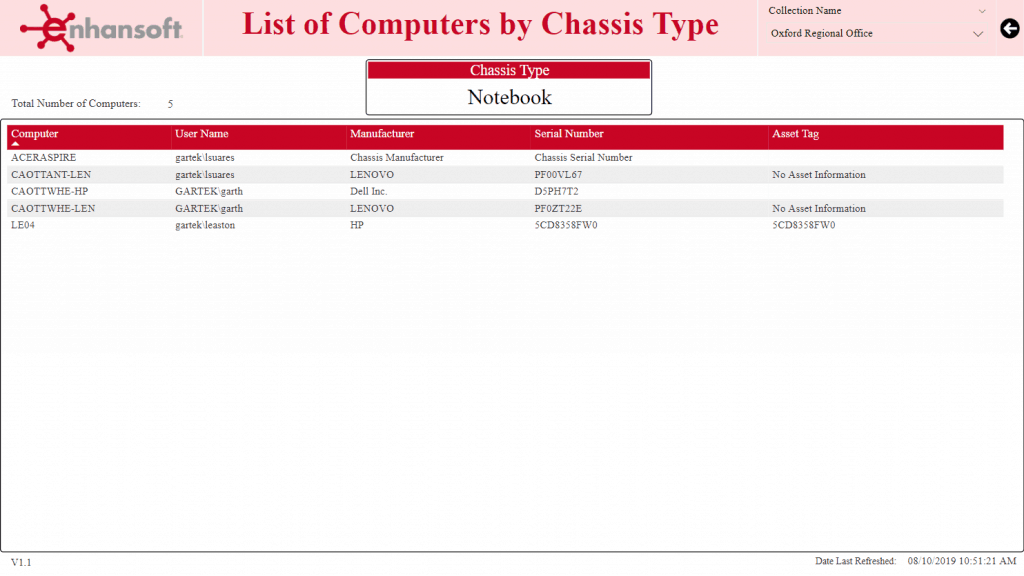 enhansoft

List of Computers by Chassis Type

Collection Name

Oxford Regional Office

Chassis Type

Notebook

Total Number of Computers: 5

| Computer | User Name | Manufacturer | Serial Number | Asset Tag |
|---|---|---|---|---|
| ACERASPIRE | gartek\lsuares | Chassis Manufacturer | Chassis Serial Number | |
| CAOTTANT-LEN | gartek\lsuares | LENOVO | PF00VL67 | No Asset Information |
| CAOTTWHE-HP | GARTEK\garth | Dell Inc. | D5PH7T2 | |
| CAOTTWHE-LEN | GARTEK\garth | LENOVO | PF0ZT22E | No Asset Information |
| LE04 | gartek\leaston | HP | 5CD8358FW0 | 5CD8358FW0 |

V1.1

Date Last Refreshed: 08/10/2019 10:51:21 AM